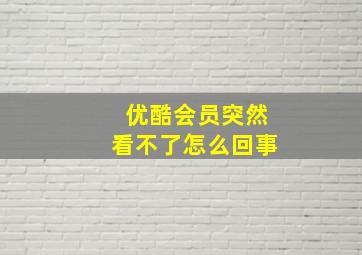 优酷会员突然
看不了怎么回事